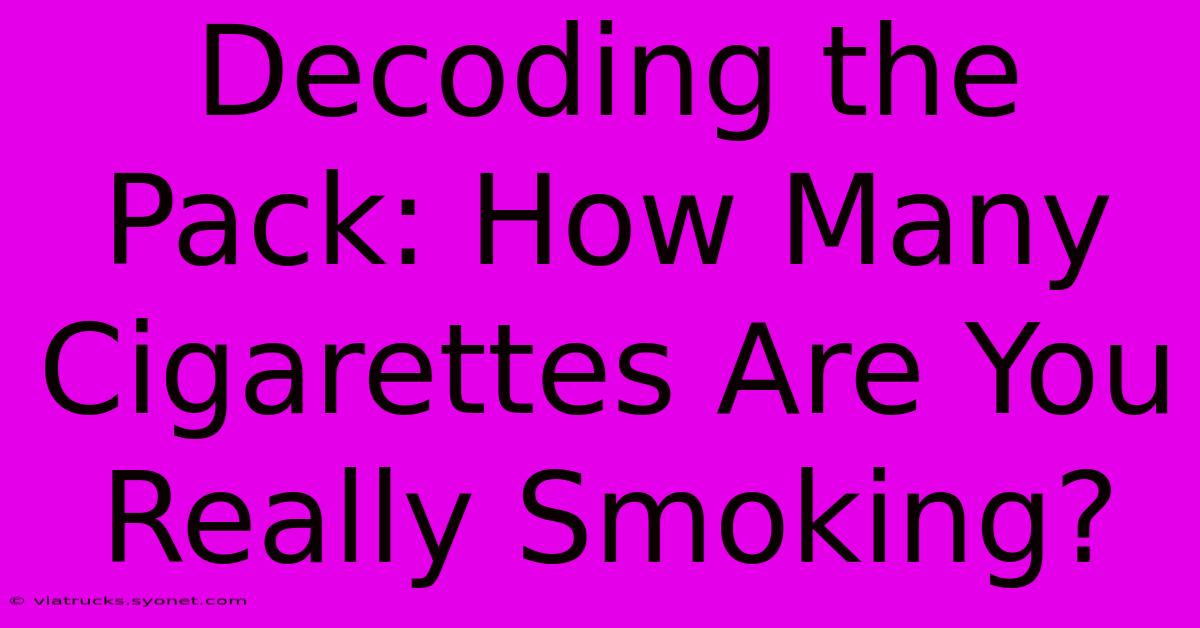 Decoding the Pack: How Many Cigarettes Are You Really Smoking?

© viatrucks.syonet.com